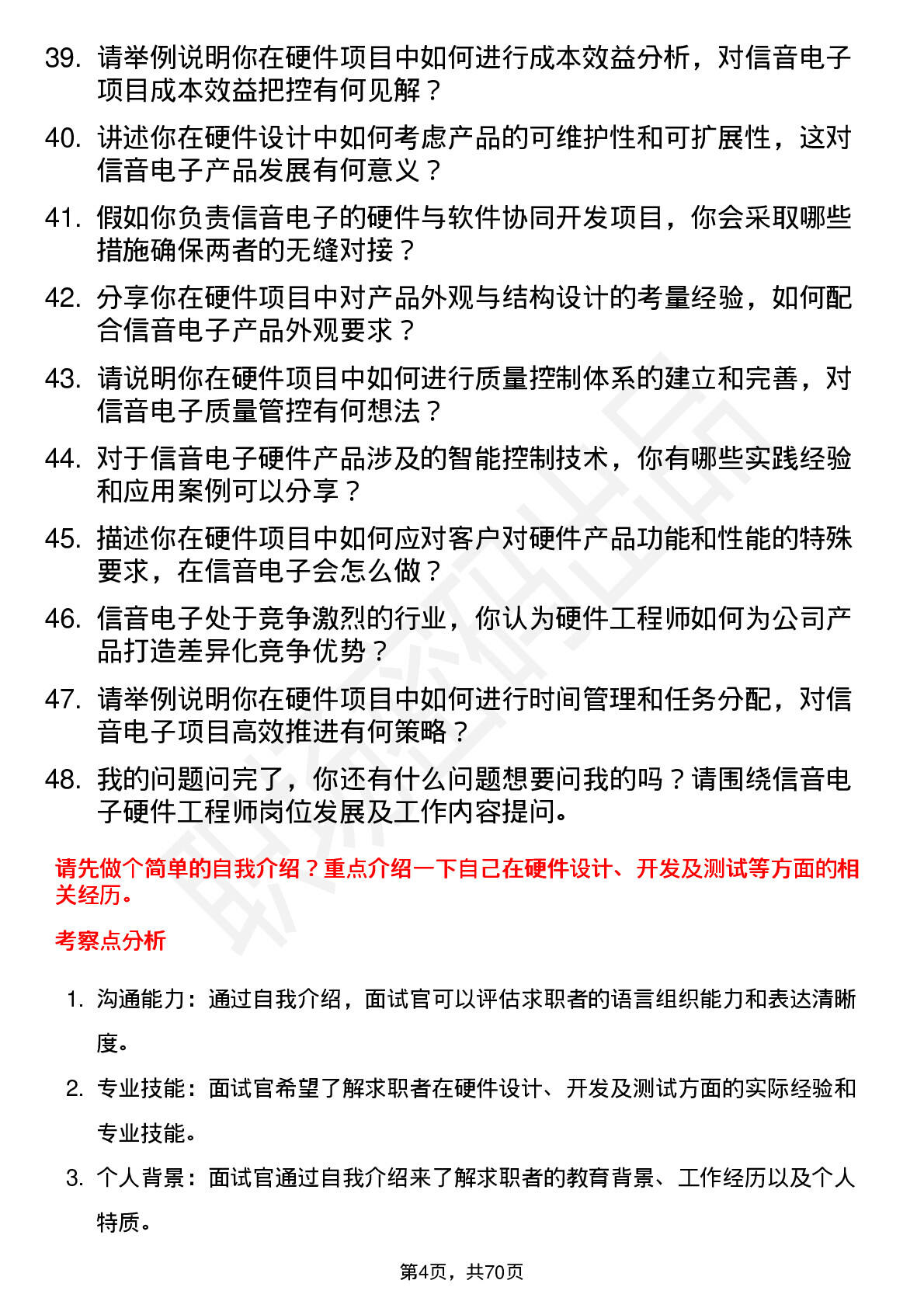 39. 请举例说明你在硬件项目中如何进行成本效益分析，对信音电子项目成本效益把控有何见解？

40. 讲述你在硬件设计中如何考虑产品的可维护性和可扩展性，这对信音电子产品发展有何意义？

41. 假如你负责信音电子的硬件与软件协同开发项目，你会采取哪些措施确保两者的无缝对接？

42. 分享你在硬件项目中对产品外观与结构设计的考量经验，如何配合信音电子产品外观要求？

43. 请说明你在硬件项目中如何进行质量控制体系的建立和完善，对信音电子质量管控有何想法？

44. 对于信音电子硬件产品涉及的智能控制技术，你有哪些实践经验和应用案例可以分享？

45. 描述你在硬件项目中如何应对客户对硬件产品功能和性能的特殊要求，在信音电子会怎么做？

46. 信音电子处于竞争激烈的行业，你认为硬件工程师如何为公司产品打造差异化竞争优势？

47. 请举例说明你在硬件项目中如何进行时间管理和任务分配，对信音电子项目高效推进有何策略？

48. 我的问题问完了，你还有什么问题想要问我的吗？请围绕信音电子硬件工程师岗位发展及工作内容提问。

请先做个简单的自我介绍？重点介绍一下自己在硬件设计、开发及测试等方面的相关经历。

考察点分析

1. 沟通能力：通过自我介绍，面试官可以评估求职者的语言组织能力和表达清晰度。

2. 专业技能：面试官希望了解求职者在硬件设计、开发及测试方面的实际经验和专业技能。

3. 个人背景：面试官通过自我介绍来了解求职者的教育背景、工作经历以及个人特质。

第4页，共70页